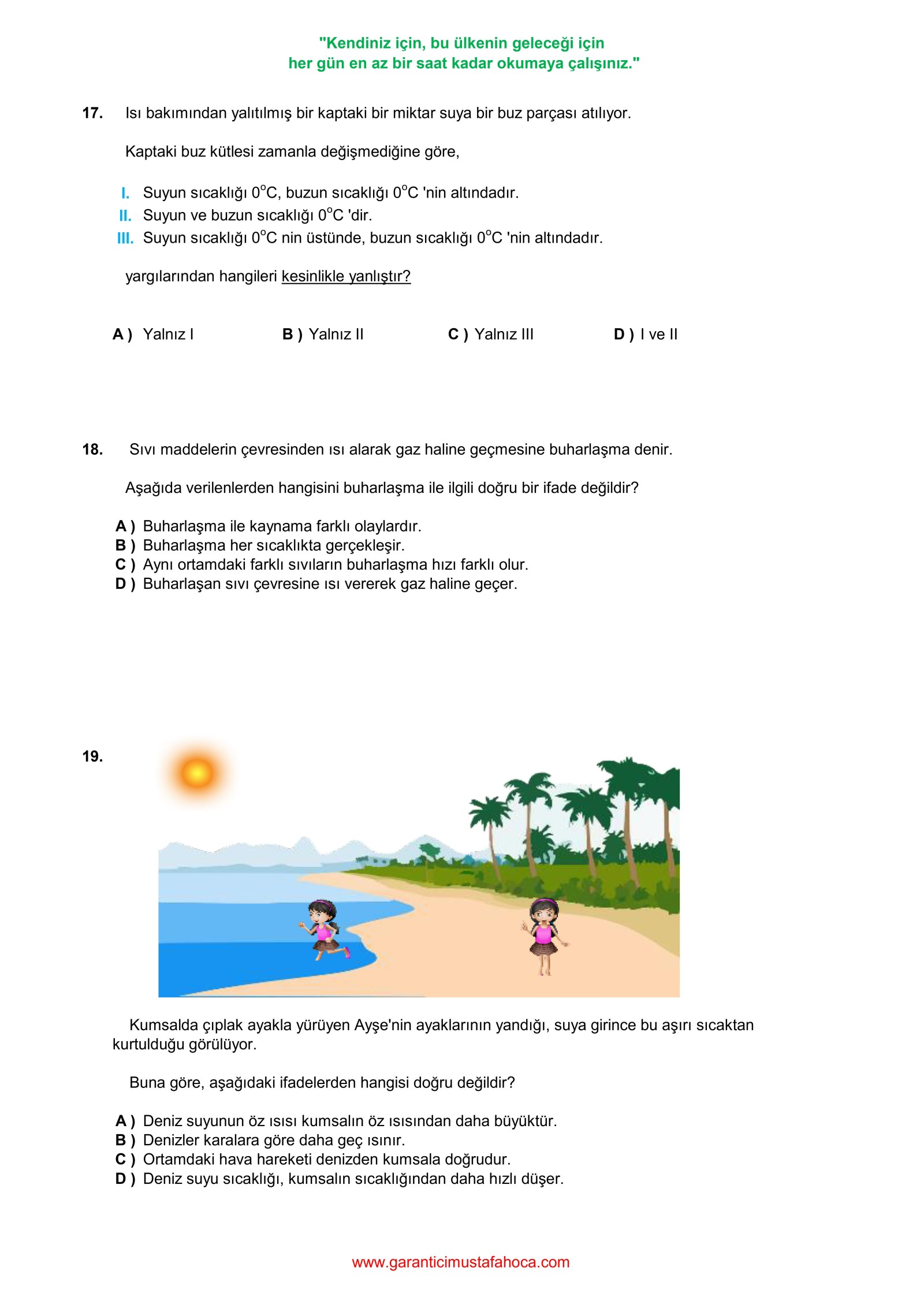 "Kendiniz için, bu ülkenin geleceği için
her gün en az bir saat kadar okumaya çalışınız."

17. Isı bakımından yalıtılmış bir kaptaki bir miktar suya bir buz parçası atılıyor.

Kaptaki buz kütlesi zamanla değişmediğine göre,

I. Suyun sıcaklığı $0^oC$, buzun sıcaklığı $0^oC$ 'nin altındadır.
II. Suyun ve buzun sıcaklığı $0^oC$ 'dir.
III. Suyun sıcaklığı $0^oC$ nin üstünde, buzun sıcaklığı $0^oC$ 'nin altındadır.

yargılarından hangileri kesinlikle yanlıştır?

A ) Yalnız I B ) Yalnız II C ) Yalnız III D ) I ve II

18. Sıvı maddelerin çevresinden ısı alarak gaz haline geçmesine buharlaşma denir.

Aşağıda verilenlerden hangisini buharlaşma ile ilgili doğru bir ifade değildir?

A ) Buharlaşma ile kaynama farklı olaylardır.
B ) Buharlaşma her sıcaklıkta gerçekleşir.
C ) Aynı ortamdaki farklı sıvıların buharlaşma hızı farklı olur.
D ) Buharlaşan sıvı çevresine ısı vererek gaz haline geçer.

19.

Kumsalda çıplak ayakla yürüyen Ayşe'nin ayaklarının yandığı, suya girince bu aşırı sıcaktan kurtulduğu görülüyor.

Buna göre, aşağıdaki ifadelerden hangisi doğru değildir?

A ) Deniz suyunun öz ısısı kumsalın öz ısısından daha büyüktür.
B ) Denizler karalara göre daha geç ısınır.
C ) Ortamdaki hava hareketi denizden kumsala doğrudur.
D ) Deniz suyu sıcaklığı, kumsalın sıcaklığından daha hızlı düşer.

www.garanticimustafahoca.com